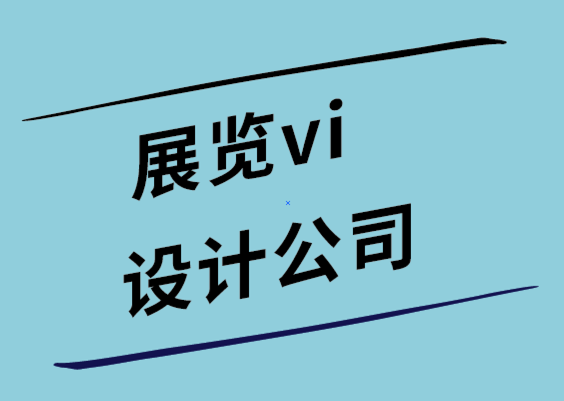 展览vi
设计公司